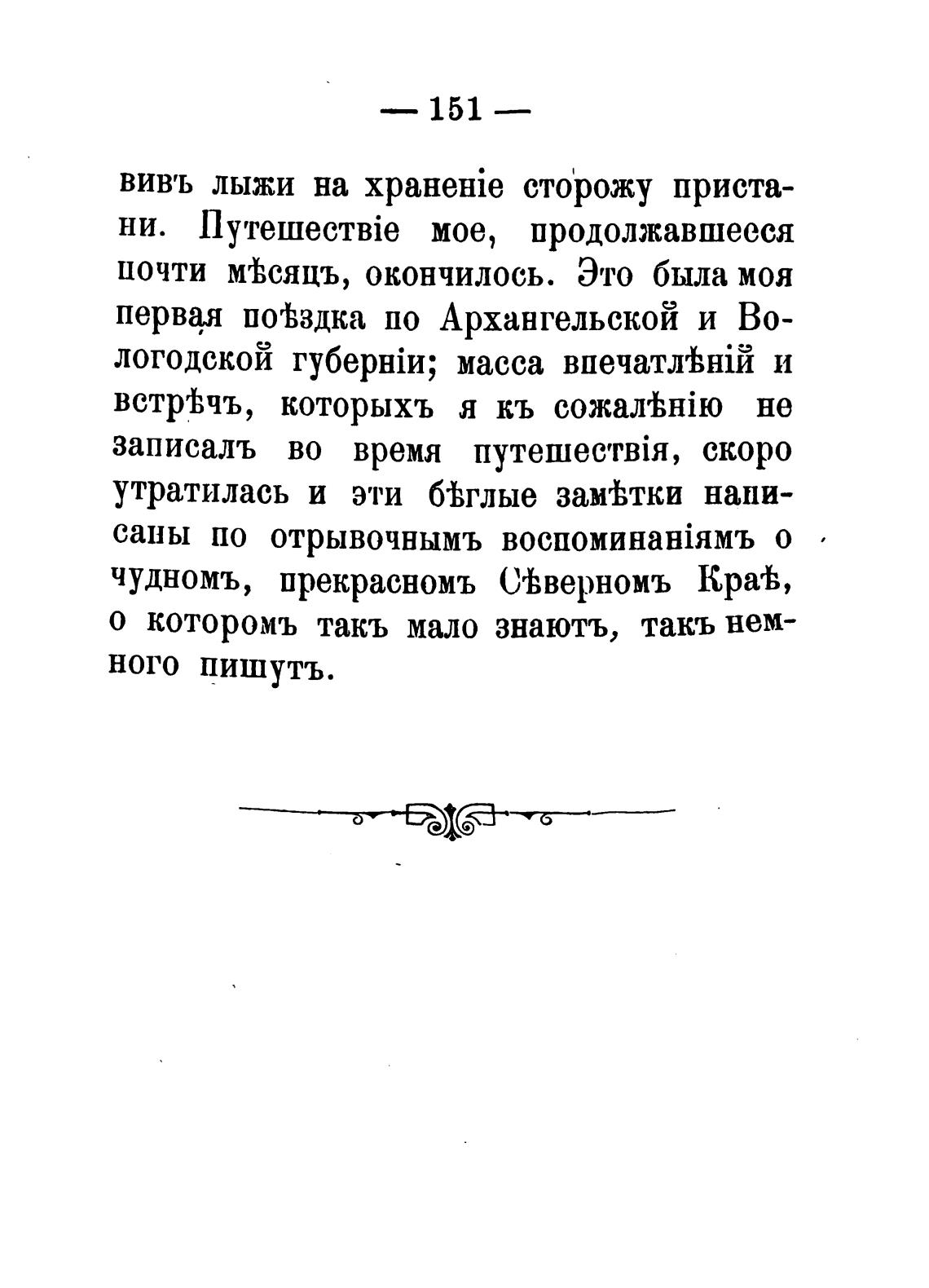 — 151 —

вивъ лыжи на храненіе сторожу пристани. Путешествіе мое, продолжавшееся почти мѣсяцъ, окончилось. Это была моя первая поѣздка по Архангельской и Вологодской губерніи; масса впечатлѣній и встрѣчъ, которыхъ я къ сожалѣнію не записалъ во время путешествія, скоро утратилась и эти бѣглые замѣтки написаны по отрывочнымъ воспоминаніямъ о чудномъ, прекрасномъ Сѣверномъ Краѣ, о которомъ такъ мало знаютъ, такъ немного пишутъ.